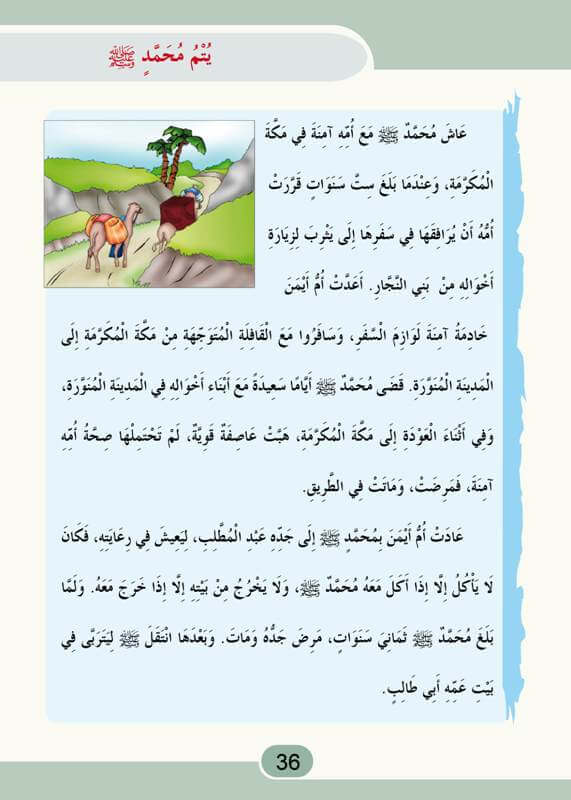 يُتْمُ مُحَمَّدٍ ﷺ

عَاشَ مُحَمَّدٌ ﷺ مَعَ أُمِّهِ آمِنَةَ فِي مَكَّةَ الْمُكَرَّمَةِ، وَعِنْدَمَا بَلَغَ سِتَّ سَنَوَاتٍ قَرَّرَتْ أُمُّهُ أَنْ يُرَافِقَهَا فِي سَفَرِهَا إِلَى يَثْرِبَ لِزِيَارَةِ أَخْوَالِهِ مِنْ بَنِي النَّجَّارِ. أَعَدَّتْ أُمُّ أَيْمَنَ خَادِمَةُ آمِنَةَ لَوَازِمَ السَّفَرِ، وَسَافَرُوا مَعَ الْقَافِلَةِ الْمُتَوَجِّهَةِ مِنْ مَكَّةَ الْمُكَرَّمَةِ إِلَى الْمَدِينَةِ الْمُنَوَّرَةِ. قَضَى مُحَمَّدٌ ﷺ أَيَّامًا سَعِيدَةً مَعَ أَبْنَاءِ أَخْوَالِهِ فِي الْمَدِينَةِ الْمُنَوَّرَةِ، وَفِي أَثْنَاءِ الْعَوْدَةِ إِلَى مَكَّةَ الْمُكَرَّمَةِ، هَبَّتْ عَاصِفَةٌ قَوِيَّةٌ، لَمْ تَحْتَمِلْهَا صِحَّةُ أُمِّهِ آمِنَةَ، فَمَرِضَتْ، وَمَاتَتْ فِي الطَّرِيقِ.

عَادَتْ أُمُّ أَيْمَنَ بِمُحَمَّدٍ ﷺ إِلَى جَدِّهِ عَبْدِ الْمُطَّلِبِ، لِيَعِيشَ فِي رِعَايَتِهِ، فَكَانَ لَا يَأْكُلُ إِلَّا إِذَا أَكَلَ مَعَهُ مُحَمَّدٌ ﷺ، وَلَا يَخْرُجُ مِنْ بَيْتِهِ إِلَّا إِذَا خَرَجَ مَعَهُ. وَلَمَّا بَلَغَ مُحَمَّدٌ ﷺ ثَمَانِيَ سَنَوَاتٍ، مَرِضَ جَدُّهُ وَمَاتَ. وَبَعْدَهَا انْتَقَلَ ﷺ لِيَتَرَبَّى فِي بَيْتِ عَمِّهِ أَبِي طَالِبٍ.

36